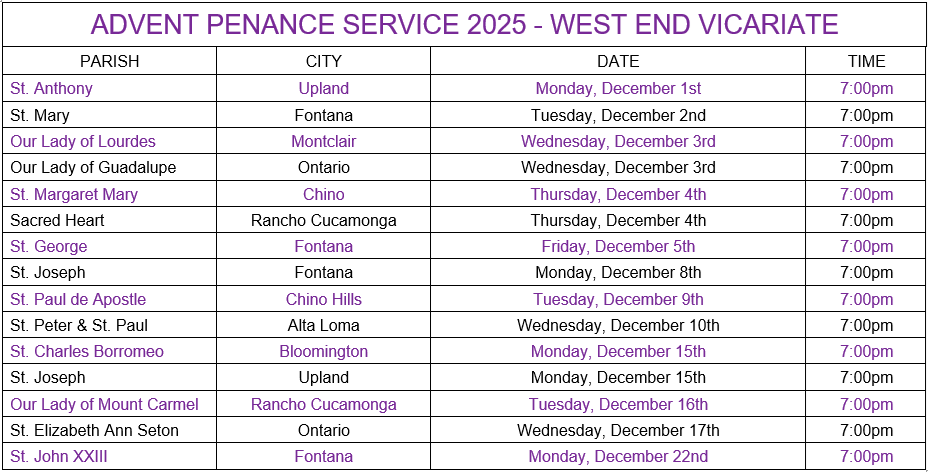 ADVENT PENANCE SERVICE 2025 - WEST END VICARIATE

| PARISH | CITY | DATE | TIME |
|---|---|---|---|
| St. Anthony | Upland | Monday, December 1st | 7:00pm |
| St. Mary | Fontana | Tuesday, December 2nd | 7:00pm |
| Our Lady of Lourdes | Montclair | Wednesday, December 3rd | 7:00pm |
| Our Lady of Guadalupe | Ontario | Wednesday, December 3rd | 7:00pm |
| St. Margaret Mary | Chino | Thursday, December 4th | 7:00pm |
| Sacred Heart | Rancho Cucamonga | Thursday, December 4th | 7:00pm |
| St. George | Fontana | Friday, December 5th | 7:00pm |
| St. Joseph | Fontana | Monday, December 8th | 7:00pm |
| St. Paul de Apostle | Chino Hills | Tuesday, December 9th | 7:00pm |
| St. Peter & St. Paul | Alta Loma | Wednesday, December 10th | 7:00pm |
| St. Charles Borromeo | Bloomington | Monday, December 15th | 7:00pm |
| St. Joseph | Upland | Monday, December 15th | 7:00pm |
| Our Lady of Mount Carmel | Rancho Cucamonga | Tuesday, December 16th | 7:00pm |
| St. Elizabeth Ann Seton | Ontario | Wednesday, December 17th | 7:00pm |
| St. John XXIII | Fontana | Monday, December 22nd | 7:00pm |